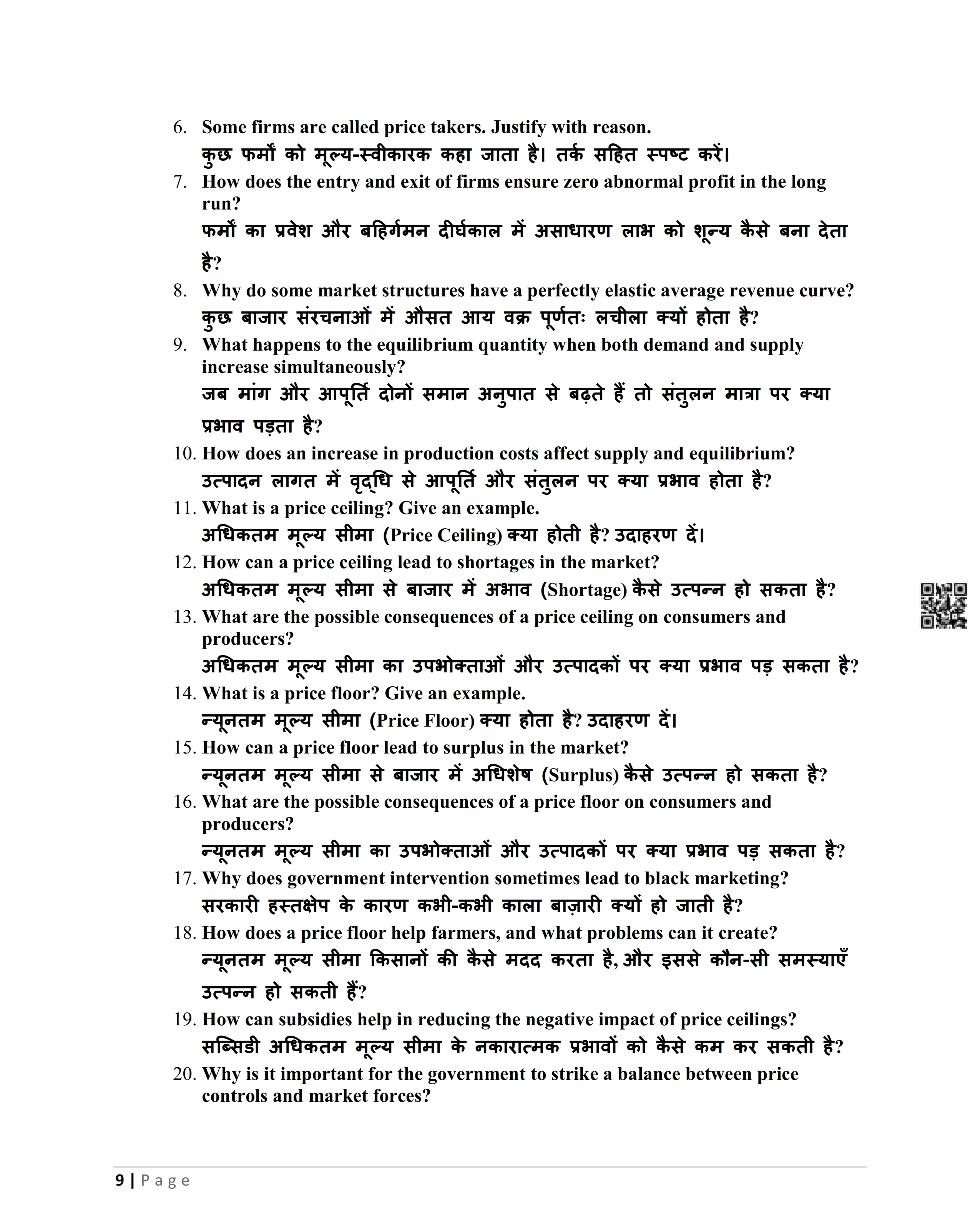 6. Some firms are called price takers. Justify with reason.
कुछ फर्मों को मूल्य-स्वीकारक कहा जाता है। तर्क सहित स्पष्ट करें।

7. How does the entry and exit of firms ensure zero abnormal profit in the long run?
फर्मों का प्रवेश और बहिर्गमन दीर्घकाल में असाधारण लाभ को शून्य कैसे बना देता है?

8. Why do some market structures have a perfectly elastic average revenue curve?
कुछ बाजार संरचनाओं में औसत आय वक्र पूर्णतः लचीला क्यों होता है?

9. What happens to the equilibrium quantity when both demand and supply increase simultaneously?
जब मांग और आपूर्ति दोनों समान अनुपात से बढ़ते हैं तो संतुलन मात्रा पर क्या प्रभाव पड़ता है?

10. How does an increase in production costs affect supply and equilibrium?
उत्पादन लागत में वृद्धि से आपूर्ति और संतुलन पर क्या प्रभाव होता है?

11. What is a price ceiling? Give an example.
अधिकतम मूल्य सीमा (Price Ceiling) क्या होती है? उदाहरण दें।

12. How can a price ceiling lead to shortages in the market?
अधिकतम मूल्य सीमा से बाजार में अभाव (Shortage) कैसे उत्पन्न हो सकता है?

13. What are the possible consequences of a price ceiling on consumers and producers?
अधिकतम मूल्य सीमा का उपभोक्ताओं और उत्पादकों पर क्या प्रभाव पड़ सकता है?

14. What is a price floor? Give an example.
न्यूनतम मूल्य सीमा (Price Floor) क्या होता है? उदाहरण दें।

15. How can a price floor lead to surplus in the market?
न्यूनतम मूल्य सीमा से बाजार में अधिशेष (Surplus) कैसे उत्पन्न हो सकता है?

16. What are the possible consequences of a price floor on consumers and producers?
न्यूनतम मूल्य सीमा का उपभोक्ताओं और उत्पादकों पर क्या प्रभाव पड़ सकता है?

17. Why does government intervention sometimes lead to black marketing?
सरकारी हस्तक्षेप के कारण कभी-कभी काला बाज़ारी क्यों हो जाती है?

18. How does a price floor help farmers, and what problems can it create?
न्यूनतम मूल्य सीमा किसानों की कैसे मदद करता है, और इससे कौन-सी समस्याएँ उत्पन्न हो सकती हैं?

19. How can subsidies help in reducing the negative impact of price ceilings?
सब्सिडी अधिकतम मूल्य सीमा के नकारात्मक प्रभावों को कैसे कम कर सकती है?

20. Why is it important for the government to strike a balance between price controls and market forces?

9 | Page